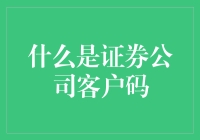 什么是证券公司客户码